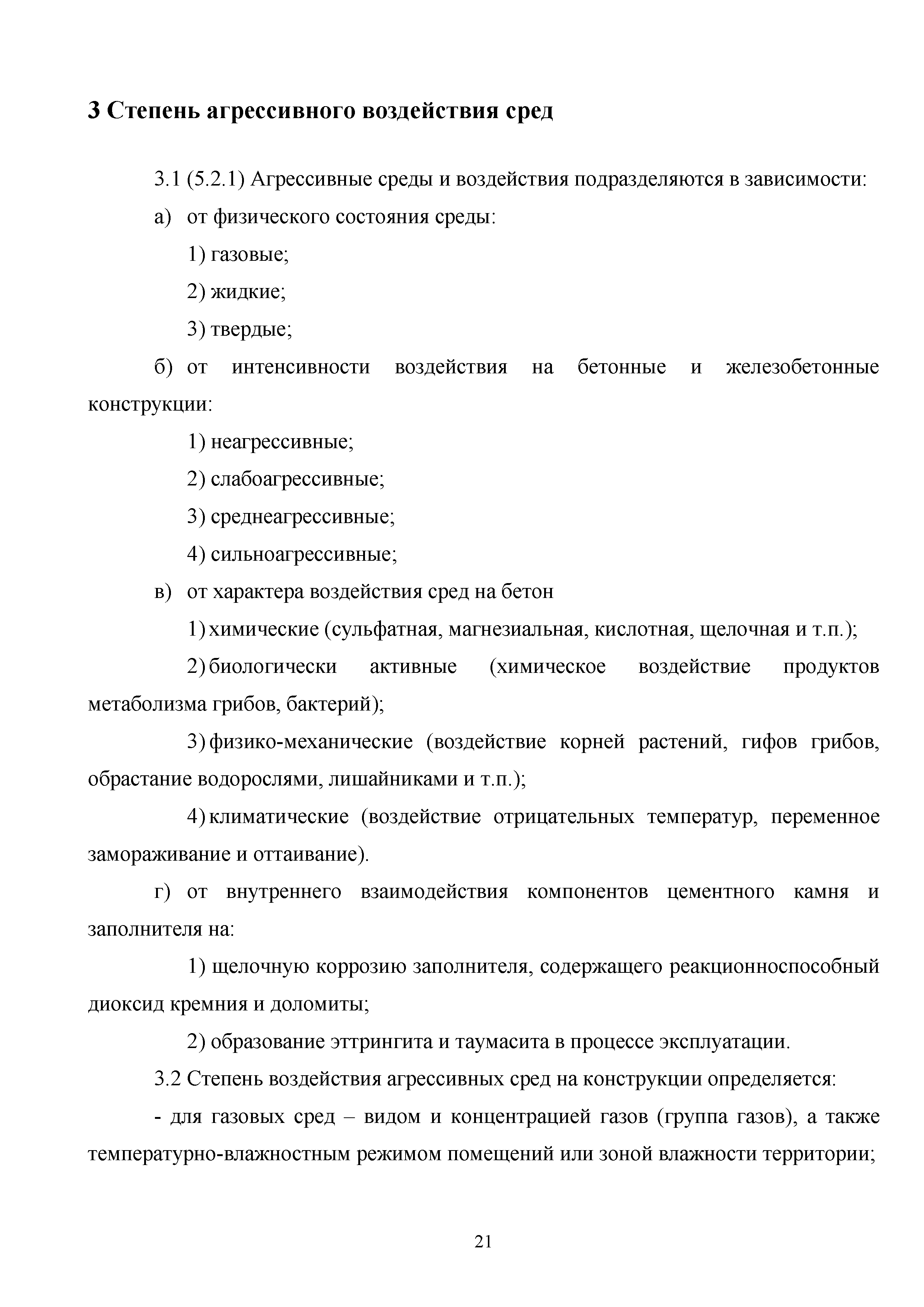 3 Степень агрессивного воздействия сред

3.1 (5.2.1) Агрессивные среды и воздействия подразделяются в зависимости:

а) от физического состояния среды:

1) газовые;

2) жидкие;

3) твердые;

б) от интенсивности воздействия на бетонные и железобетонные конструкции:

1) неагрессивные;

2) слабоагрессивные;

3) среднеагрессивные;

4) сильноагрессивные;

в) от характера воздействия сред на бетон

1) химические (сульфатная, магнезиальная, кислотная, щелочная и т.п.);

2) биологически активные (химическое воздействие продуктов метаболизма грибов, бактерий);

3) физико-механические (воздействие корней растений, гифов грибов, обрастание водорослями, лишайниками и т.п.);

4) климатические (воздействие отрицательных температур, переменное замораживание и оттаивание).

г) от внутреннего взаимодействия компонентов цементного камня и заполнителя на:

1) щелочную коррозию заполнителя, содержащего реакционноспособный диоксид кремния и доломиты;

2) образование эттрингита и таумасита в процессе эксплуатации.

3.2 Степень воздействия агрессивных сред на конструкции определяется:

- для газовых сред – видом и концентрацией газов (группа газов), а также температурно-влажностным режимом помещений или зоной влажности территории;

21